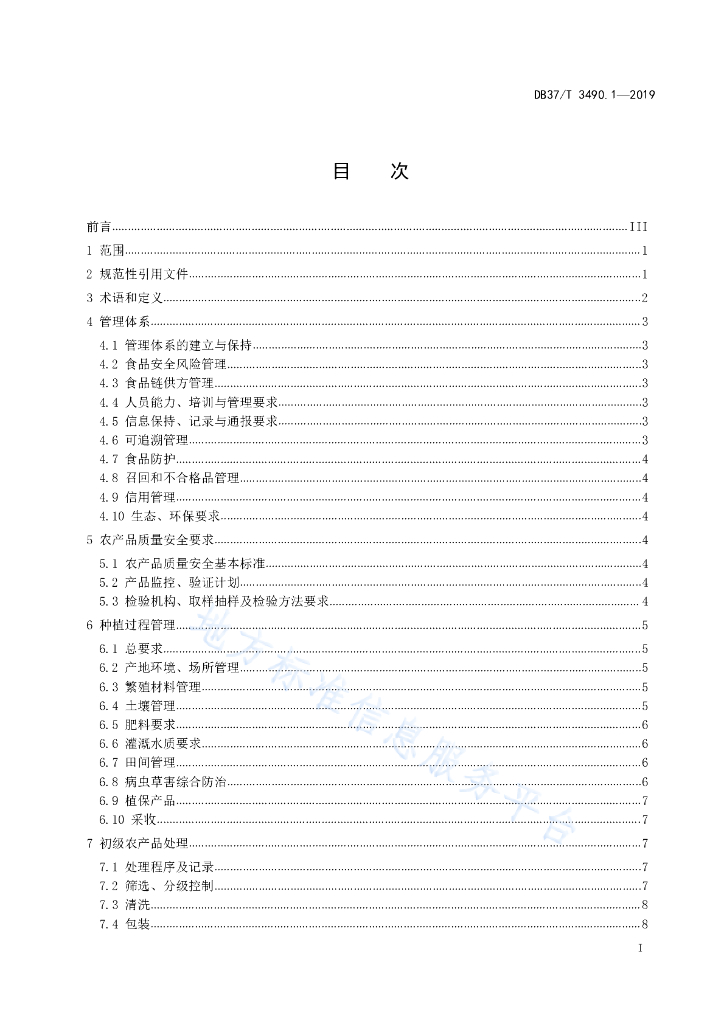 DB37/T 3490.1—2019

目　次

前言 III
1 范围 1
2 规范性引用文件 1
3 术语和定义 2
4 管理体系 3
4.1 管理体系的建立与保持 3
4.2 食品安全风险管理 3
4.3 食品链供方管理 3
4.4 人员能力、培训与管理要求 3
4.5 信息保持、记录与通报要求 3
4.6 可追溯管理 3
4.7 食品防护 4
4.8 召回和不合格品管理 4
4.9 信用管理 4
4.10 生态、环保要求 4
5 农产品质量安全要求 4
5.1 农产品质量安全基本标准 4
5.2 产品监控、验证计划 4
5.3 检验机构、取样抽样及检验方法要求 4
6 种植过程管理 5
6.1 总要求 5
6.2 产地环境、场所管理 5
6.3 繁殖材料管理 5
6.4 土壤管理 5
6.5 肥料要求 6
6.6 灌溉水质要求 6
6.7 田间管理 6
6.8 病虫草害综合防治 6
6.9 植保产品 7
6.10 采收 7
7 初级农产品处理 7
7.1 处理程序及记录 7
7.2 筛选、分级控制 7
7.3 清洗 8
7.4 包装 8

地方标准信息服务平台

I